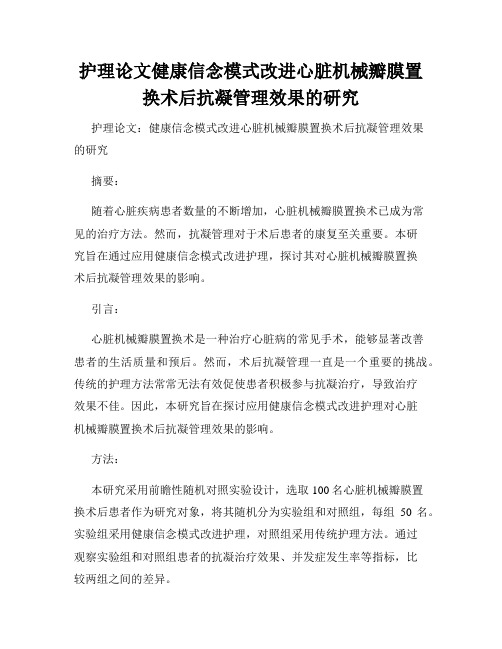 护理论文健康信念模式改进心脏机械瓣膜置换术后抗凝管理效果的研究

护理论文：健康信念模式改进心脏机械瓣膜置换术后抗凝管理效果的研究

摘要：

随着心脏疾病患者数量的不断增加，心脏机械瓣膜置换术已成为常见的治疗方法。然而，抗凝管理对于术后患者的康复至关重要。本研究旨在通过应用健康信念模式改进护理，探讨其对心脏机械瓣膜置换术后抗凝管理效果的影响。

引言：

心脏机械瓣膜置换术是一种治疗心脏病的常见手术，能够显著改善患者的生活质量和预后。然而，术后抗凝管理一直是一个重要的挑战。传统的护理方法常常无法有效促使患者积极参与抗凝治疗，导致治疗效果不佳。因此，本研究旨在探讨应用健康信念模式改进护理对心脏机械瓣膜置换术后抗凝管理效果的影响。

方法：

本研究采用前瞻性随机对照实验设计，选取 100 名心脏机械瓣膜置换术后患者作为研究对象，将其随机分为实验组和对照组，每组 50 名。实验组采用健康信念模式改进护理，对照组采用传统护理方法。通过观察实验组和对照组患者的抗凝治疗效果、并发症发生率等指标，比较两组之间的差异。